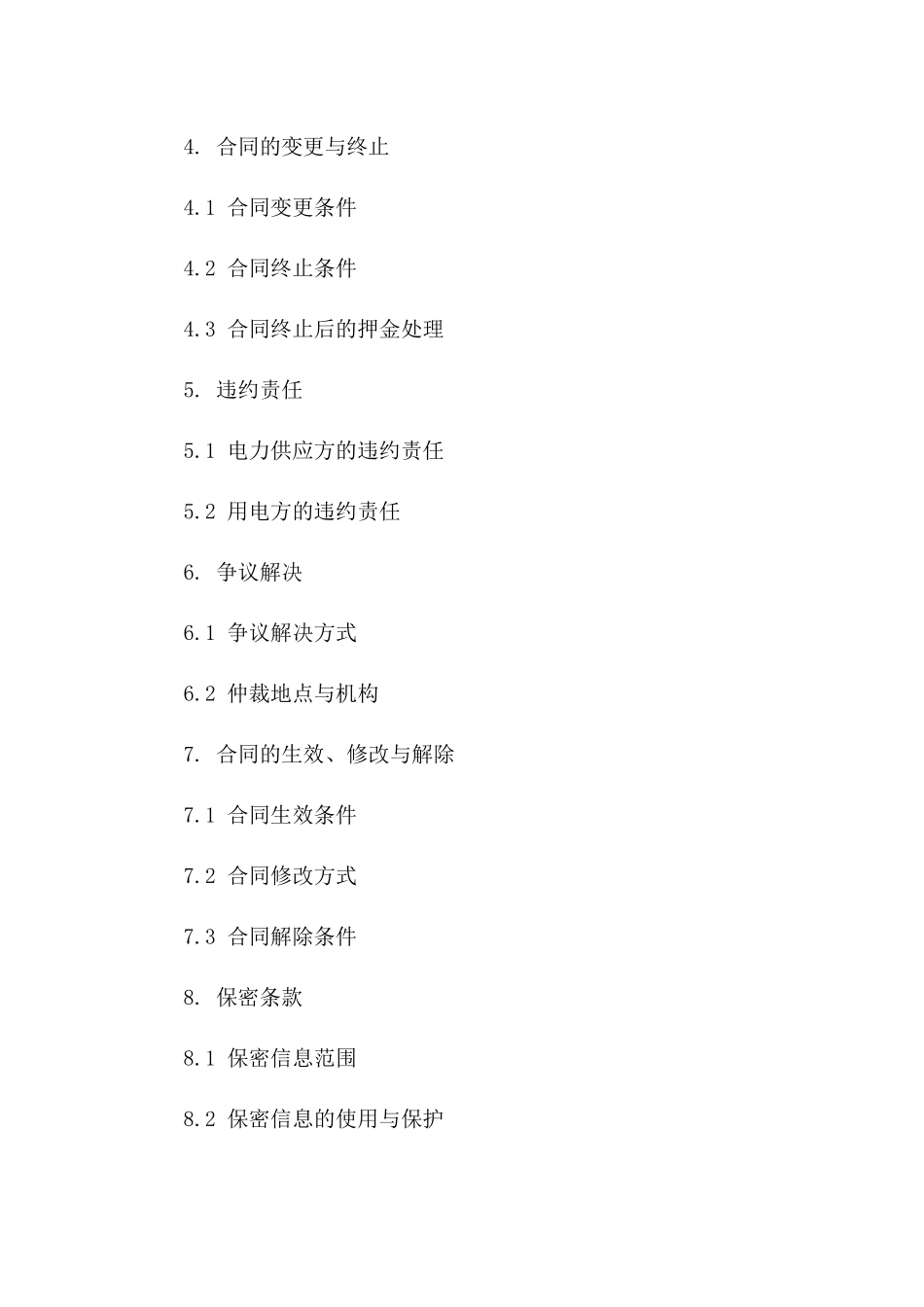 4. 合同的变更与终止

4.1 合同变更条件

4.2 合同终止条件

4.3 合同终止后的押金处理

5. 违约责任

5.1 电力供应方的违约责任

5.2 用电方的违约责任

6. 争议解决

6.1 争议解决方式

6.2 仲裁地点与机构

7. 合同的生效、修改与解除

7.1 合同生效条件

7.2 合同修改方式

7.3 合同解除条件

8. 保密条款

8.1 保密信息范围

8.2 保密信息的使用与保护